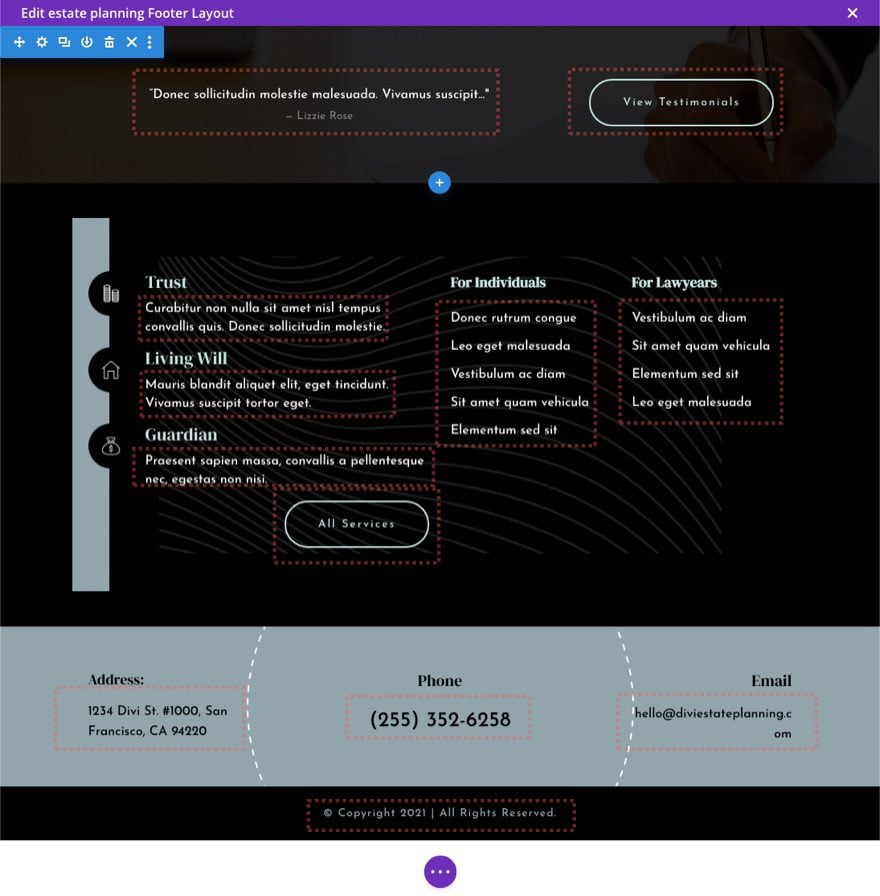 Edit estate planning Footer Layout

"Donec sollicitudin molestie malesuada. Vivamus suscipit..."
— Lizzie Rose

View Testimonials

Trust
Curabitur non nulla sit amet nisl tempus convallis quis. Donec sollicitudin molestie.

Living Will
Mauris blandit aliquet elit, eget tincidunt. Vivamus suscipit tortor eget.

Guardian
Praesent sapien massa, convallis a pellentesque nec, egestas non nisi.

All Services

For Individuals
Donec rutrum congue
Leo eget malesuada
Vestibulum ac diam
Sit amet quam vehicula
Elementum sed sit

For Lawyears
Vestibulum ac diam
Sit amet quam vehicula
Elementum sed sit
Leo eget malesuada

Address:
1234 Divi St. #1000, San Francisco, CA 94220

Phone
(255) 352-6258

Email
hello@diviestateplanning.com

© Copyright 2021 | All Rights Reserved.